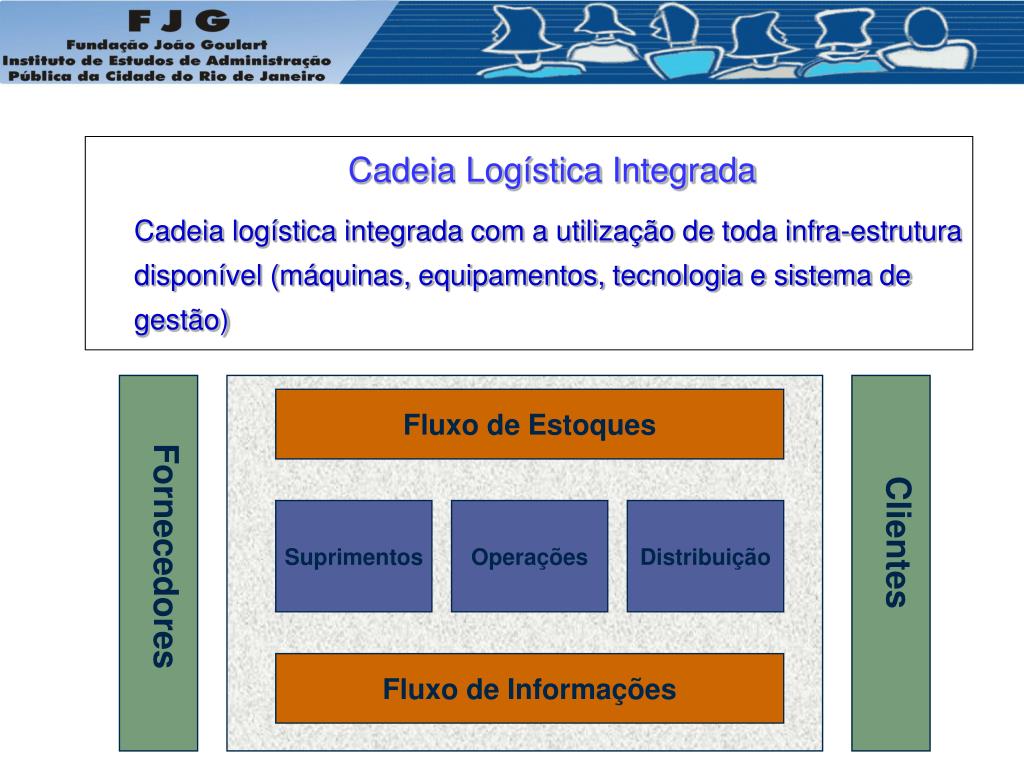 F J G
Fundação João Goulart
Instituto de Estudos de Administração
Pública da Cidade do Rio de Janeiro

Cadeia Logística Integrada

Cadeia logística integrada com a utilização de toda infra-estrutura disponível (máquinas, equipamentos, tecnologia e sistema de gestão)

Fornecedores

Fluxo de Estoques

Suprimentos

Operações

Distribuição

Fluxo de Informações

Clientes